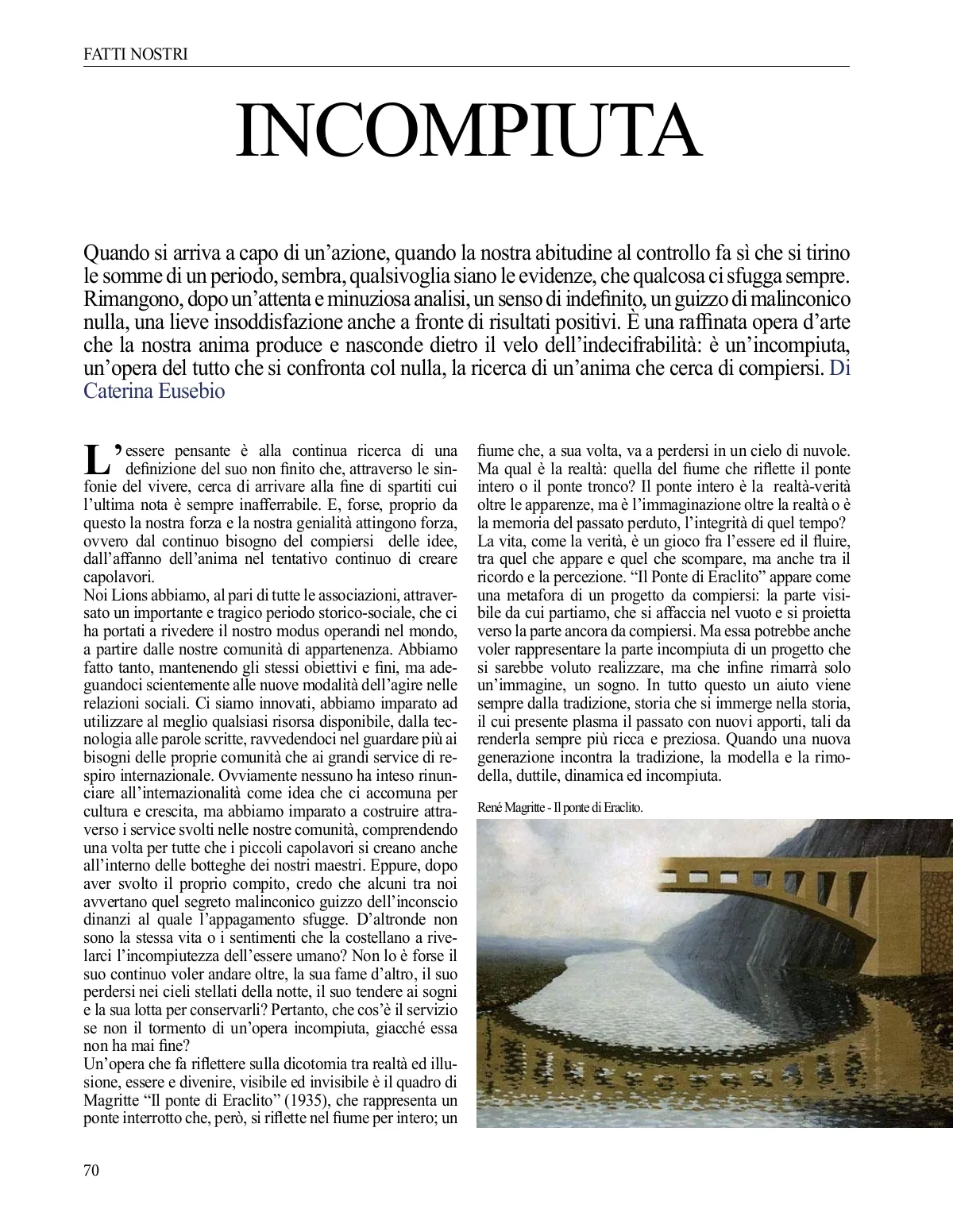 FATTI NOSTRI

INCOMPIUTA

Quando si arriva a capo di un'azione, quando la nostra abitudine al controllo fa sì che si tirino le somme di un periodo, sembra, qualsivoglia siano le evidenze, che qualcosa ci sfugga sempre. Rimangono, dopo un'attenta e minuziosa analisi, un senso di indefinito, un guizzo di malinconico nulla, una lieve insoddisfazione anche a fronte di risultati positivi. È una raffinata opera d'arte che la nostra anima produce e nasconde dietro il velo dell'indecifrabilità: è un'incompiuta, un'opera del tutto che si confronta col nulla, la ricerca di un'anima che cerca di compiersi. Di Caterina Eusebio

L'essere pensante è alla continua ricerca di una definizione del suo non finito che, attraverso le sinfonie del vivere, cerca di arrivare alla fine di spartiti cui l'ultima nota è sempre inafferrabile. E, forse, proprio da questo la nostra forza e la nostra genialità attingono forza, ovvero dal continuo bisogno del compiersi delle idee, dall'affanno dell'anima nel tentativo continuo di creare capolavori.
Noi Lions abbiamo, al pari di tutte le associazioni, attraversato un importante e tragico periodo storico-sociale, che ci ha portati a rivedere il nostro modus operandi nel mondo, a partire dalle nostre comunità di appartenenza. Abbiamo fatto tanto, mantenendo gli stessi obiettivi e fini, ma adeguandoci scientemente alle nuove modalità dell'agire nelle relazioni sociali. Ci siamo innovati, abbiamo imparato ad utilizzare al meglio qualsiasi risorsa disponibile, dalla tecnologia alle parole scritte, ravvedendoci nel guardare più ai bisogni delle proprie comunità che ai grandi service di respiro internazionale. Ovviamente nessuno ha inteso rinunciare all'internazionalità come idea che ci accomuna per cultura e crescita, ma abbiamo imparato a costruire attraverso i service svolti nelle nostre comunità, comprendendo una volta per tutte che i piccoli capolavori si creano anche all'interno delle botteghe dei nostri maestri. Eppure, dopo aver svolto il proprio compito, credo che alcuni tra noi avvertano quel segreto malinconico guizzo dell'inconscio dinanzi al quale l'appagamento sfugge. D'altronde non sono la stessa vita o i sentimenti che la costellano a rivelarci l'incompiutezza dell'essere umano? Non lo è forse il suo continuo voler andare oltre, la sua fame d'altro, il suo perdersi nei cieli stellati della notte, il suo tendere ai sogni e la sua lotta per conservarli? Pertanto, che cos'è il servizio se non il tormento di un'opera incompiuta, giacché essa non ha mai fine?
Un'opera che fa riflettere sulla dicotomia tra realtà ed illusione, essere e divenire, visibile ed invisibile è il quadro di Magritte "Il ponte di Eraclito" (1935), che rappresenta un ponte interrotto che, però, si riflette nel fiume per intero; un fiume che, a sua volta, va a perdersi in un cielo di nuvole. Ma qual è la realtà: quella del fiume che riflette il ponte intero o il ponte tronco? Il ponte intero è la realtà-verità oltre le apparenze, ma è l'immaginazione oltre la realtà o è la memoria del passato perduto, l'integrità di quel tempo? La vita, come la verità, è un gioco fra l'essere ed il fluire, tra quel che appare e quel che scompare, ma anche tra il ricordo e la percezione. "Il Ponte di Eraclito" appare come una metafora di un progetto da compiersi: la parte visibile da cui partiamo, che si affaccia nel vuoto e si proietta verso la parte ancora da compiersi. Ma essa potrebbe anche voler rappresentare la parte incompiuta di un progetto che si sarebbe voluto realizzare, ma che infine rimarrà solo un'immagine, un sogno. In tutto questo un aiuto viene sempre dalla tradizione, storia che si immerge nella storia, il cui presente plasma il passato con nuovi apporti, tali da renderla sempre più ricca e preziosa. Quando una nuova generazione incontra la tradizione, la modella e la rimodella, duttile, dinamica ed incompiuta.

René Magritte - Il ponte di Eraclito.

70